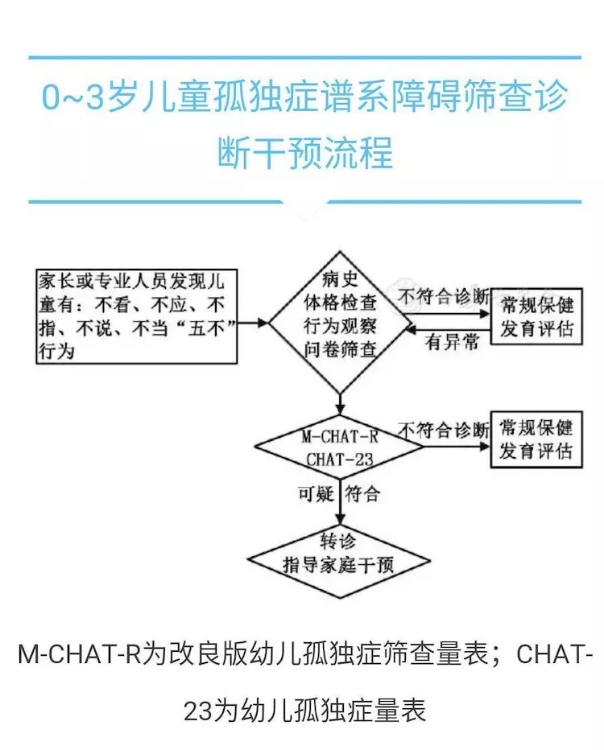 0~3岁儿童孤独症谱系障碍筛查诊断干预流程

家长或专业人员发现儿童有：不看、不应、不指、不说、不当“五不”行为

病史
体格检查
行为观察
问卷筛查

不符合诊断

有异常

常规保健
发育评估

M-CHAT-R
CHAT-23

不符合诊断

常规保健
发育评估

可疑 符合

转诊
指导家庭干预

M-CHAT-R为改良版幼儿孤独症筛查量表；CHAT-23为幼儿孤独症量表